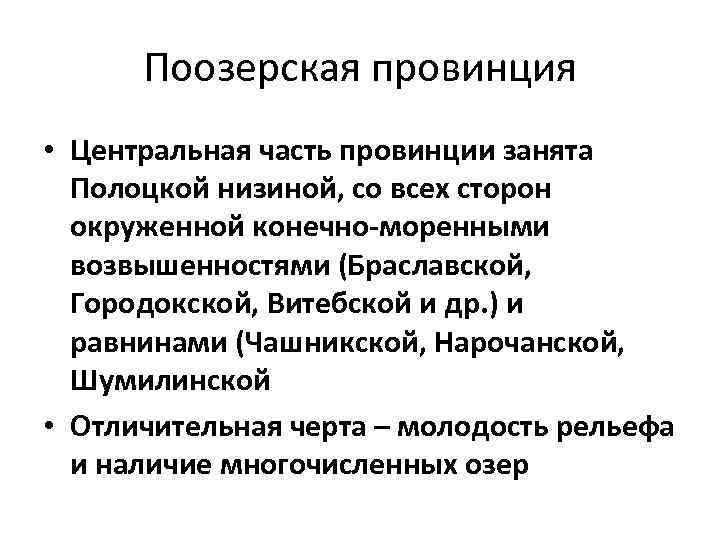 Поозерская провинция

• Центральная часть провинции занята Полоцкой низиной, со всех сторон окруженной конечно-моренными возвышенностями (Браславской, Городокской, Витебской и др.) и равнинами (Чашникской, Нарочанской, Шумилинской

• Отличительная черта – молодость рельефа и наличие многочисленных озер